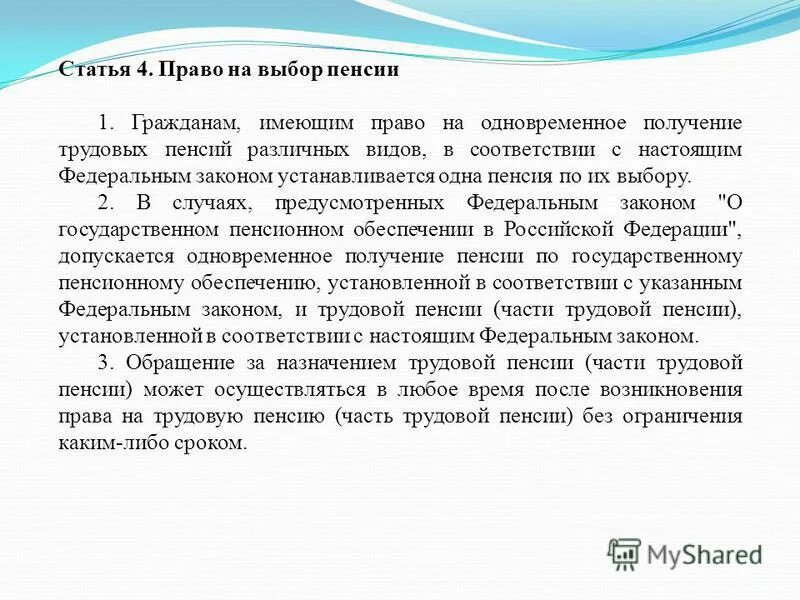 Статья 4. Право на выбор пенсии

1. Гражданам, имеющим право на одновременное получение трудовых пенсий различных видов, в соответствии с настоящим Федеральным законом устанавливается одна пенсия по их выбору.

2. В случаях, предусмотренных Федеральным законом "О государственном пенсионном обеспечении в Российской Федерации", допускается одновременное получение пенсии по государственному пенсионному обеспечению, установленной в соответствии с указанным Федеральным законом, и трудовой пенсии (части трудовой пенсии), установленной в соответствии с настоящим Федеральным законом.

3. Обращение за назначением трудовой пенсии (части трудовой пенсии) может осуществляться в любое время после возникновения права на трудовую пенсию (часть трудовой пенсии) без ограничения каким-либо сроком.

MyShared